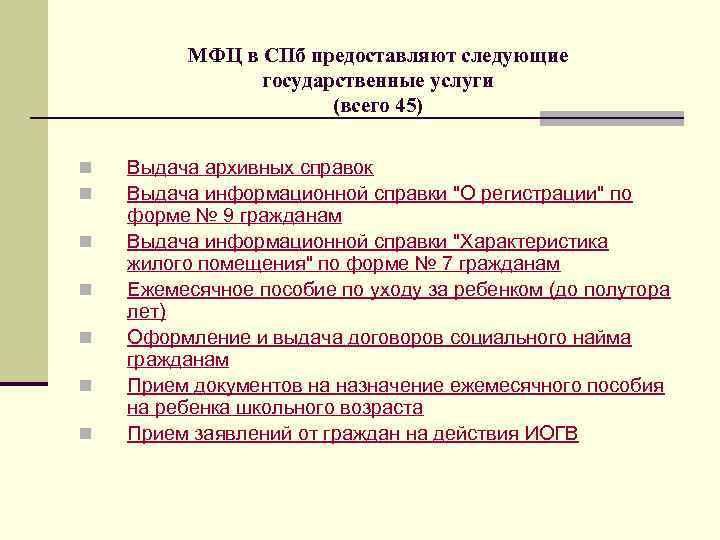 МФЦ в СПб предоставляют следующие государственные услуги (всего 45)

Выдача архивных справок

Выдача информационной справки "О регистрации" по форме № 9 гражданам

Выдача информационной справки "Характеристика жилого помещения" по форме № 7 гражданам

Ежемесячное пособие по уходу за ребенком (до полутора лет)

Оформление и выдача договоров социального найма гражданам

Прием документов на назначение ежемесячного пособия на ребенка школьного возраста

Прием заявлений от граждан на действия ИОГВ